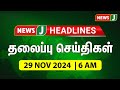 NEWS J

NEWS J HEADLINES

தலைப்பு செய்திகள்

29 NOV 2024 | 6 AM